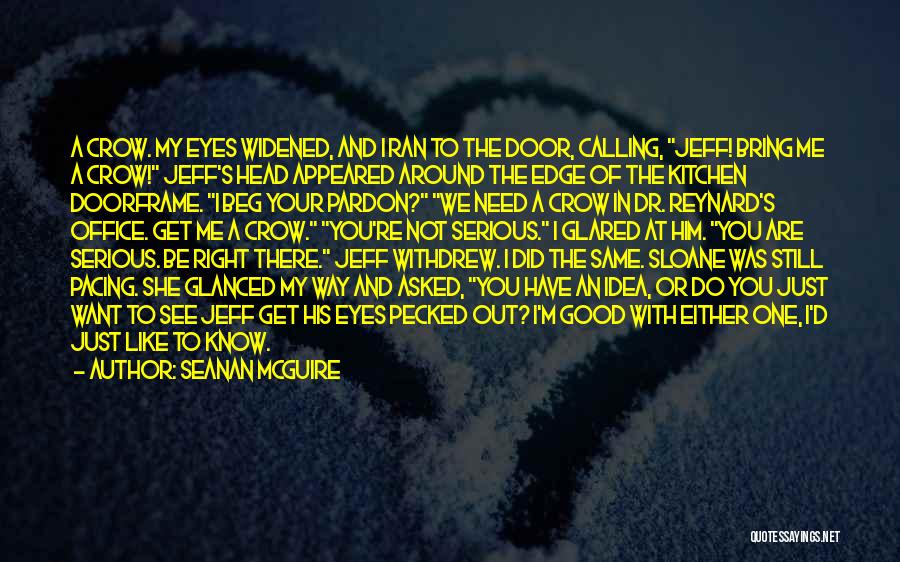 A CROW. MY EYES WIDENED, AND I RAN TO THE DOOR, CALLING, "JEFF! BRING ME A CROW!" JEFF'S HEAD APPEARED AROUND THE EDGE OF THE KITCHEN DOORFRAME. "I BEG YOUR PARDON?" "WE NEED A CROW IN DR. REYNARD'S OFFICE. GET ME A CROW." "YOU'RE NOT SERIOUS." I GLARED AT HIM. "YOU ARE SERIOUS. BE RIGHT THERE." JEFF WITHDREW. I DID THE SAME. SLOANE WAS STILL PACING. SHE GLANCED MY WAY AND ASKED, "YOU HAVE AN IDEA, OR DO YOU JUST WANT TO SEE JEFF GET HIS EYES PECKED OUT? I'M GOOD WITH EITHER ONE, I'D JUST LIKE TO KNOW.

— AUTHOR: SEANAN MCGUIRE

QUOTESSAYINGS.NET